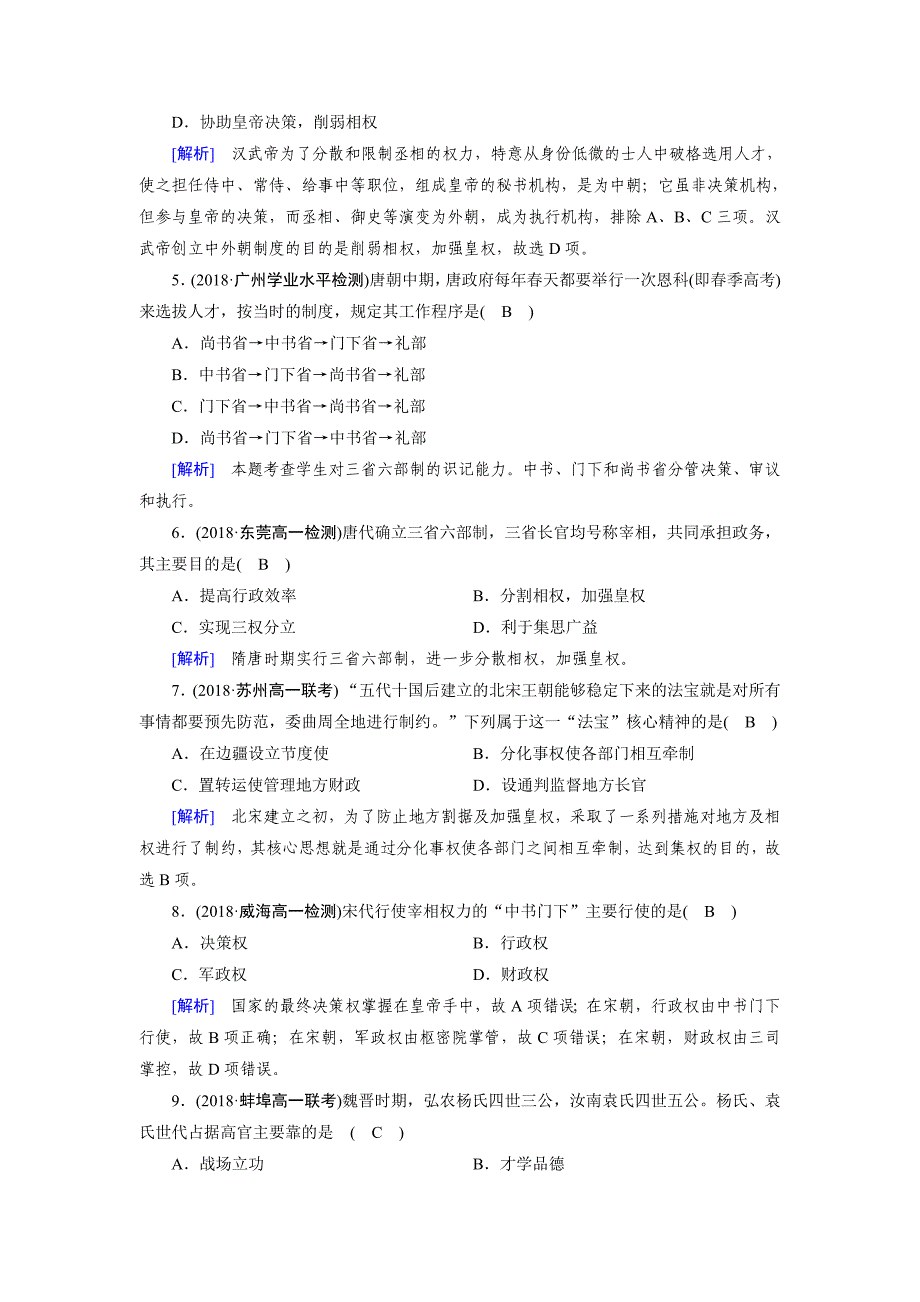 D．协助皇帝决策，削弱相权

[解析]　汉武帝为了分散和限制丞相的权力，特意从身份低微的士人中破格选用人才，使之担任侍中、常侍、给事中等职位，组成皇帝的秘书机构，是为中朝；它虽非决策机构，但参与皇帝的决策，而丞相、御史等演变为外朝，成为执行机构，排除A、B、C三项。汉武帝创立中外朝制度的目的是削弱相权，加强皇权，故选D项。

5．(2018·广州学业水平检测)唐朝中期，唐政府每年春天都要举行一次恩科(即春季高考)来选拔人才，按当时的制度，规定其工作程序是(　B　)

A．尚书省→中书省→门下省→礼部

B．中书省→门下省→尚书省→礼部

C．门下省→中书省→尚书省→礼部

D．尚书省→门下省→中书省→礼部

[解析]　本题考查学生对三省六部制的识记能力。中书、门下和尚书省分管决策、审议和执行。

6．(2018·东莞高一检测)唐代确立三省六部制，三省长官均号称宰相，共同承担政务，其主要目的是(　B　)

A．提高行政效率

B．分割相权，加强皇权

C．实现三权分立

D．利于集思广益

[解析]　隋唐时期实行三省六部制，进一步分散相权，加强皇权。

7．(2018·苏州高一联考)“五代十国后建立的北宋王朝能够稳定下来的法宝就是对所有事情都要预先防范，委曲周全地进行制约。”下列属于这一“法宝”核心精神的是(　B　)

A．在边疆设立节度使

B．分化事权使各部门相互牵制

C．置转运使管理地方财政

D．设通判监督地方长官

[解析]　北宋建立之初，为了防止地方割据及加强皇权，采取了一系列措施对地方及相权进行了制约，其核心思想就是通过分化事权使各部门之间相互牵制，达到集权的目的，故选B项。

8．(2018·威海高一检测)宋代行使宰相权力的“中书门下”主要行使的是(　B　)

A．决策权

B．行政权

C．军政权

D．财政权

[解析]　国家的最终决策权掌握在皇帝手中，故A项错误；在宋朝，行政权由中书门下行使，故B项正确；在宋朝，军政权由枢密院掌管，故C项错误；在宋朝，财政权由三司掌控，故D项错误。

9．(2018·蚌埠高一联考)魏晋时期，弘农杨氏四世三公，汝南袁氏四世五公。杨氏、袁氏世代占据高官主要靠的是　(　C　)

A．战场立功

B．才学品德